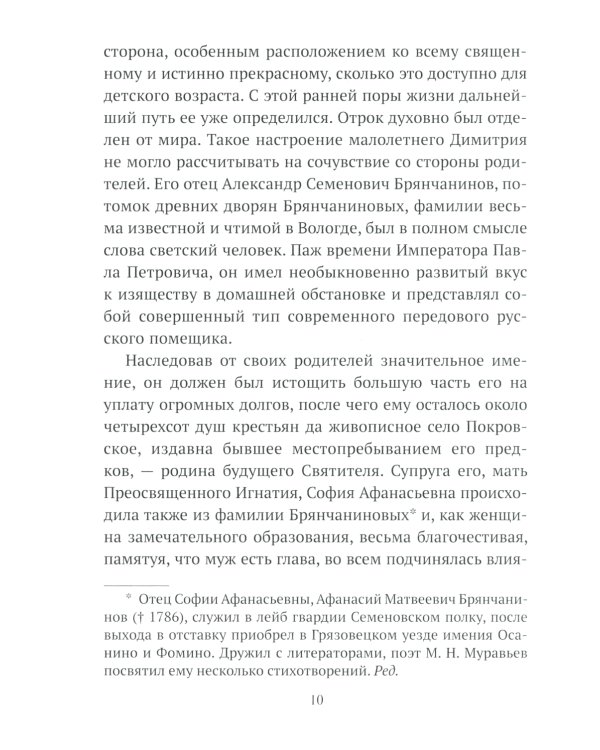 сторона, особенным расположением ко всему священному и истинно прекрасному, сколько это доступно для детского возраста. С этой ранней поры жизни дальнейший путь ее уже определился. Отрок духовно был отделен от мира. Такое настроение малолетнего Димитрия не могло рассчитывать на сочувствие со стороны родителей. Его отец Александр Семенович Брянчанинов, потомок древних дворян Брянчаниновых, фамилии весьма известной и чтимой в Вологде, был в полном смысле слова светский человек. Паж времени Императора Павла Петровича, он имел необыкновенно развитый вкус к изяществу в домашней обстановке и представлял собой совершенный тип современного передового русского помещика.

Наследовав от своих родителей значительное имение, он должен был истощить большую часть его на уплату огромных долгов, после чего ему осталось около четырехсот душ крестьян да живописное село Покровское, издавна бывшее местопребыванием его предков, — родина будущего Святителя. Супруга его, мать Преосвященного Игнатия, София Афанасьевна происходила также из фамилии Брянчаниновых* и, как женщина замечательного образования, весьма благочестивая, памятуя, что муж есть глава, во всем подчинялась влия-

* Отец Софии Афанасьевны, Афанасий Матвеевич Брянчанинов († 1786), служил в лейб гвардии Семеновском полку, после выхода в отставку приобрел в Грязовецком уезде имения Осанино и Фомино. Дружил с литераторами, поэт М. Н. Муравьев посвятил ему несколько стихотворений. Ред.

10